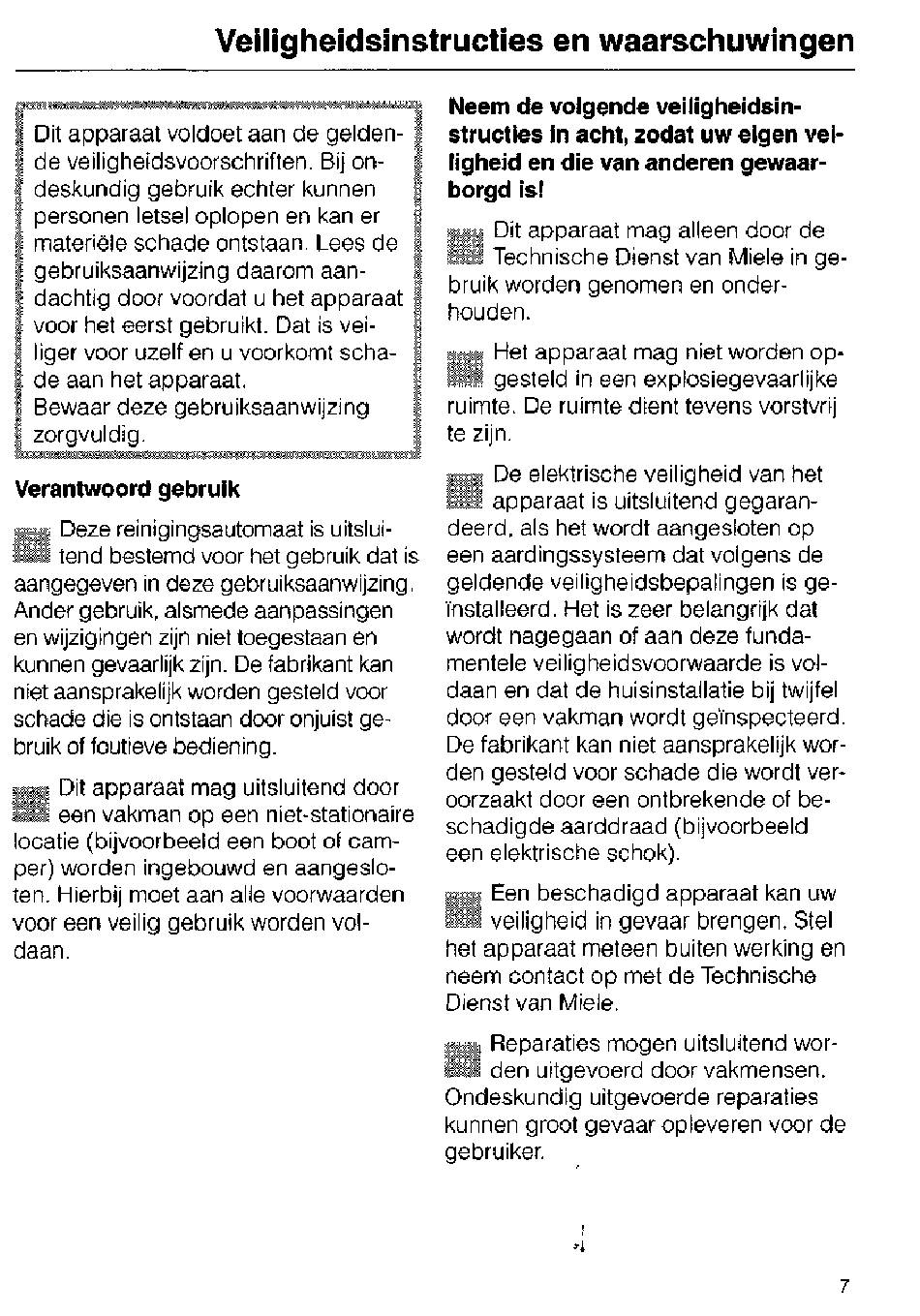 Veiligheidsinstructies en waarschuwingen

Dit apparaat voldoet aan de geldende veiligheidsvoorschriften. Bij ondeskundig gebruik echter kunnen personen letsel oplopen en kan er materiële schade ontstaan. Lees de gebruiksaanwijzing daarom aandachtig door voordat u het apparaat voor het eerst gebruikt. Dat is veiliger voor uzelf en u voorkomt schade aan het apparaat.
Bewaar deze gebruiksaanwijzing zorgvuldig.

Verantwoord gebruik

Deze reinigingsautomaat is uitsluitend bestemd voor het gebruik dat is aangegeven in deze gebruiksaanwijzing. Ander gebruik, alsmede aanpassingen en wijzigingen zijn niet toegestaan en kunnen gevaarlijk zijn. De fabrikant kan niet aansprakelijk worden gesteld voor schade die is ontstaan door onjuist gebruik of foutieve bediening.

Dit apparaat mag uitsluitend door een vakman op een niet-stationaire locatie (bijvoorbeeld een boot of camper) worden ingebouwd en aangesloten. Hierbij moet aan alle voorwaarden voor een veilig gebruik worden voldaan.

Neem de volgende veiligheidsinstructies in acht, zodat uw eigen veiligheid en die van anderen gewaarborgd is!

Dit apparaat mag alleen door de Technische Dienst van Miele in gebruik worden genomen en onderhouden.

Het apparaat mag niet worden opgesteld in een explosiegevaarlijke ruimte. De ruimte dient tevens vorstvrij te zijn.

De elektrische veiligheid van het apparaat is uitsluitend gegarandeerd, als het wordt aangesloten op een aardingssysteem dat volgens de geldende veiligheidsbepalingen is geïnstalleerd. Het is zeer belangrijk dat wordt nagegaan of aan deze fundamentele veiligheidsvoorwaarde is voldaan en dat de huisinstallatie bij twijfel door een vakman wordt geïnspecteerd. De fabrikant kan niet aansprakelijk worden gesteld voor schade die wordt veroorzaakt door een ontbrekende of beschadigde aarddraad (bijvoorbeeld een elektrische schok).

Een beschadigd apparaat kan uw veiligheid in gevaar brengen. Stel het apparaat meteen buiten werking en neem contact op met de Technische Dienst van Miele.

Reparaties mogen uitsluitend worden uitgevoerd door vakmensen. Ondeskundig uitgevoerde reparaties kunnen groot gevaar opleveren voor de gebruiker.

7